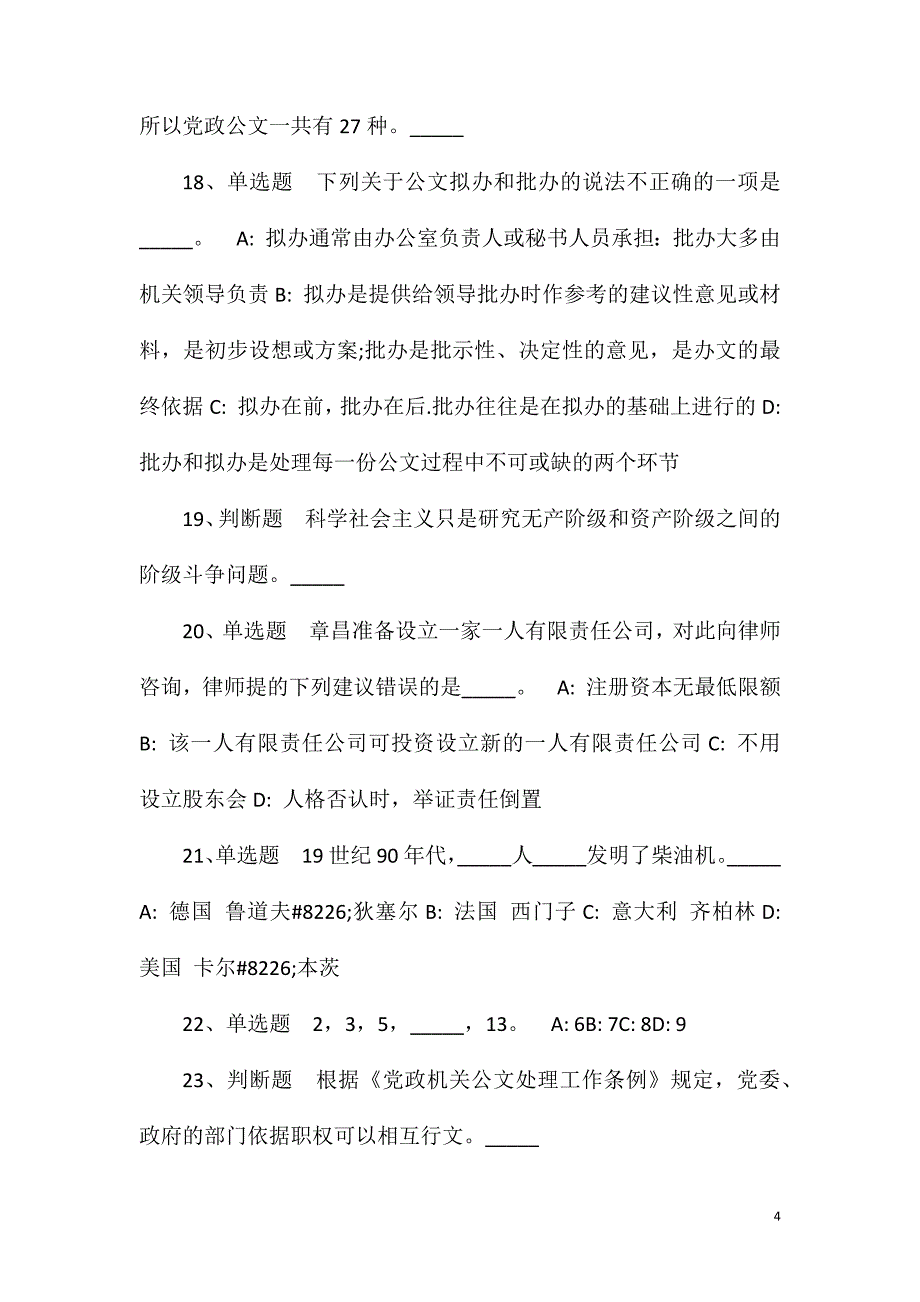 所以党政公文一共有 27 种。_____

18、单选题　下列关于公文拟办和批办的说法不正确的一项是_____。　A: 拟办通常由办公室负责人或秘书人员承担：批办大多由机关领导负责 B: 拟办是提供给领导批办时作参考的建议性意见或材料，是初步设想或方案;批办是批示性、决定性的意见，是办文的最终依据 C: 拟办在前，批办在后.批办往往是在拟办的基础上进行的 D: 批办和拟办是处理每一份公文过程中不可或缺的两个环节

19、判断题　科学社会主义只是研究无产阶级和资产阶级之间的阶级斗争问题。_____

20、单选题　章昌准备设立一家一人有限责任公司，对此向律师咨询，律师提的下列建议错误的是_____。　A: 注册资本无最低限额 B: 该一人有限责任公司可投资设立新的一人有限责任公司 C: 不用设立股东会 D: 人格否认时，举证责任倒置

21、单选题　19 世纪 90 年代，_____人_____发明了柴油机。_____ A: 德国 鲁道夫#8226;狄塞尔 B: 法国 西门子 C: 意大利 齐柏林 D: 美国 卡尔#8226;本茨

22、单选题　2，3，5，_____，13。　A: 6B: 7C: 8D: 9

23、判断题　根据《党政机关公文处理工作条例》规定，党委、政府的部门依据职权可以相互行文。_____

4